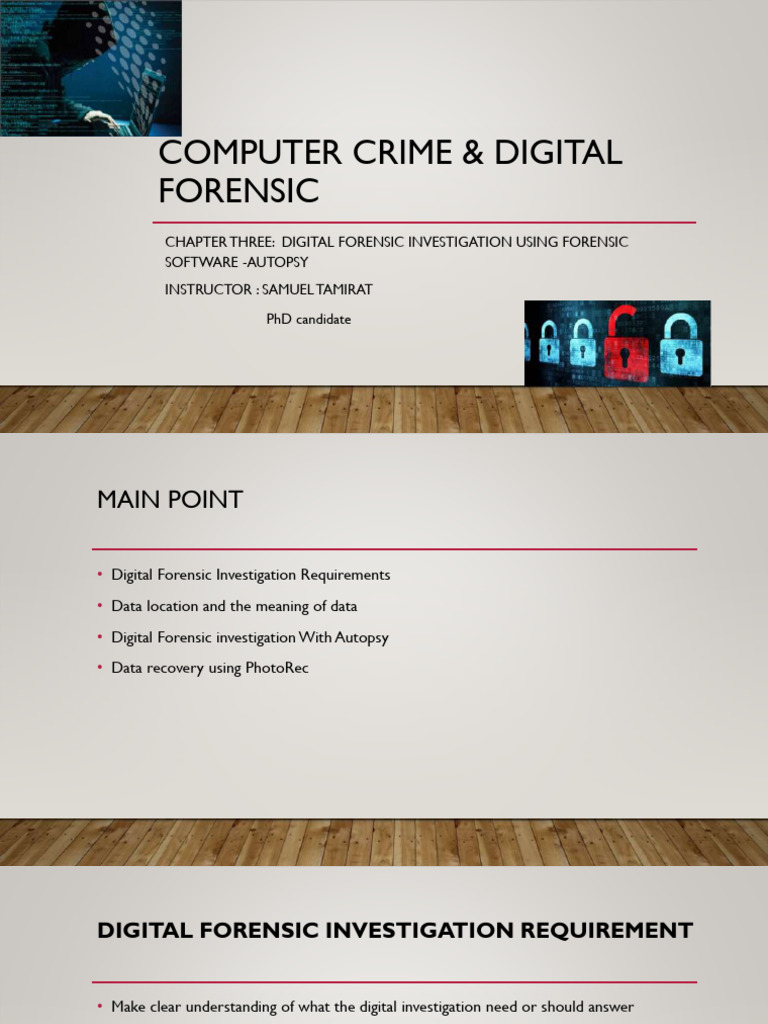 COMPUTER CRIME & DIGITAL FORENSIC

CHAPTER THREE: DIGITAL FORENSIC INVESTIGATION USING FORENSIC SOFTWARE -AUTOPSY

INSTRUCTOR : SAMUEL TAMIRAT

PhD candidate

MAIN POINT

• Digital Forensic Investigation Requirements
• Data location and the meaning of data
• Digital Forensic investigation With Autopsy
• Data recovery using PhotoRec

DIGITAL FORENSIC INVESTIGATION REQUIREMENT

• Make clear understanding of what the digital investigation need or should answer